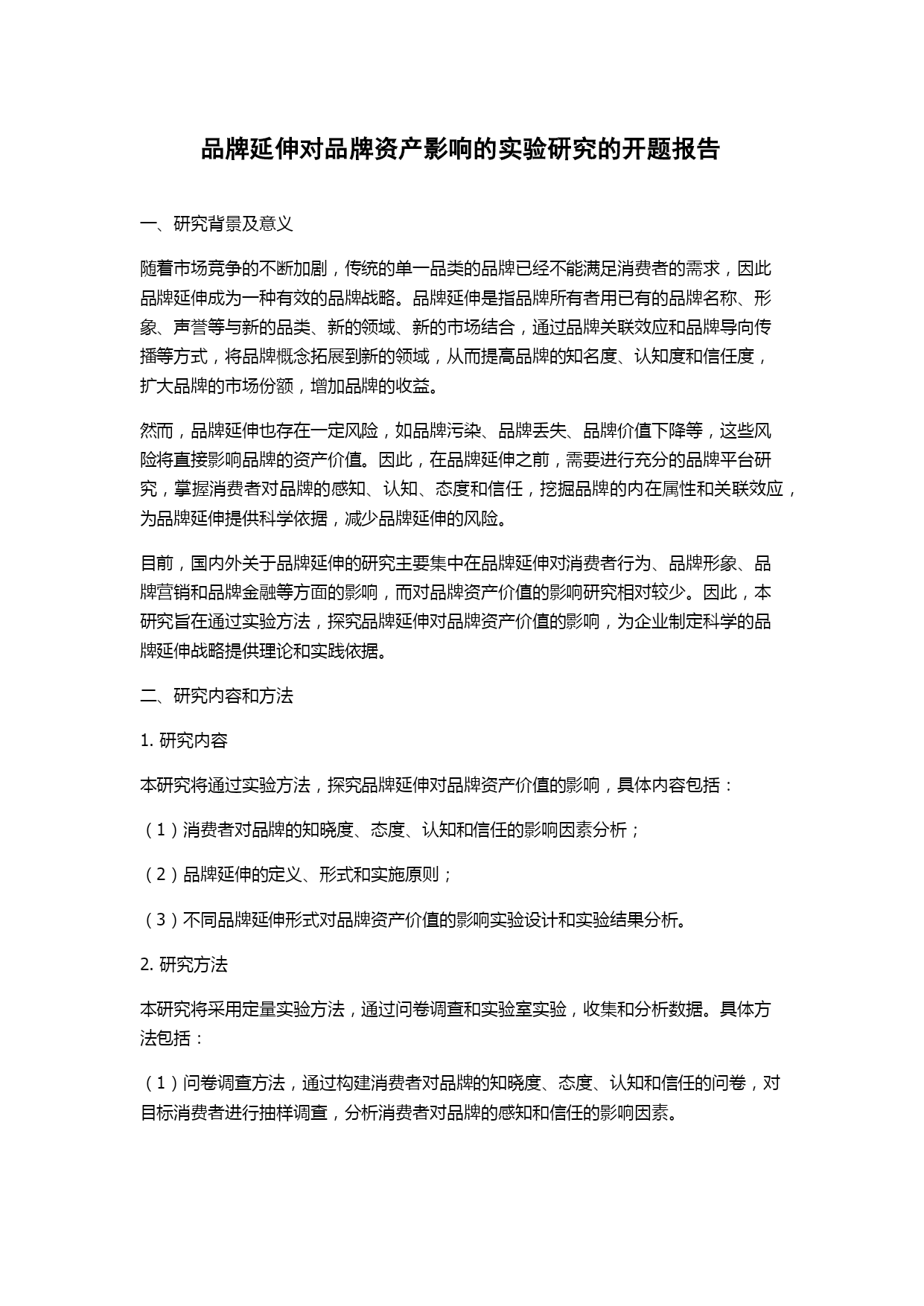 品牌延伸对品牌资产影响的实验研究的开题报告

一、研究背景及意义

随着市场竞争的不断加剧，传统的单一品类的品牌已经不能满足消费者的需求，因此品牌延伸成为一种有效的品牌战略。品牌延伸是指品牌所有者用已有的品牌名称、形象、声誉等与新的品类、新的领域、新的市场结合，通过品牌关联效应和品牌导向传播等方式，将品牌概念拓展到新的领域，从而提高品牌的知名度、认知度和信任度，扩大品牌的市场份额，增加品牌的收益。

然而，品牌延伸也存在一定风险，如品牌污染、品牌丢失、品牌价值下降等，这些风险将直接影响品牌的资产价值。因此，在品牌延伸之前，需要进行充分的品牌平台研究，掌握消费者对品牌的感知、认知、态度和信任，挖掘品牌的内在属性和关联效应，为品牌延伸提供科学依据，减少品牌延伸的风险。

目前，国内外关于品牌延伸的研究主要集中在品牌延伸对消费者行为、品牌形象、品牌营销和品牌金融等方面的影响，而对品牌资产价值的影响研究相对较少。因此，本研究旨在通过实验方法，探究品牌延伸对品牌资产价值的影响，为企业制定科学的品牌延伸战略提供理论和实践依据。

二、研究内容和方法

1. 研究内容

本研究将通过实验方法，探究品牌延伸对品牌资产价值的影响，具体内容包括：

（1）消费者对品牌的知晓度、态度、认知和信任的影响因素分析；

（2）品牌延伸的定义、形式和实施原则；

（3）不同品牌延伸形式对品牌资产价值的影响实验设计和实验结果分析。

2. 研究方法

本研究将采用定量实验方法，通过问卷调查和实验室实验，收集和分析数据。具体方法包括：

（1）问卷调查方法，通过构建消费者对品牌的知晓度、态度、认知和信任的问卷，对目标消费者进行抽样调查，分析消费者对品牌的感知和信任的影响因素。